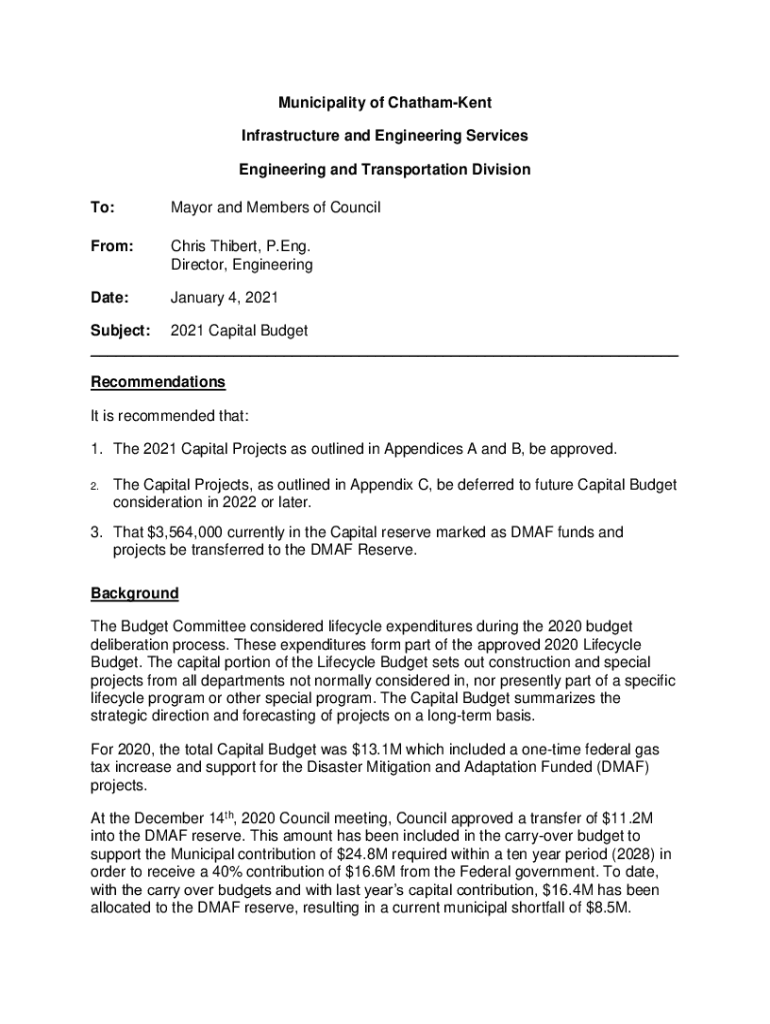 Municipality of Chatham-Kent

Infrastructure and Engineering Services

Engineering and Transportation Division

To: Mayor and Members of Council

From: Chris Thibert, P.Eng.
Director, Engineering

Date: January 4, 2021

Subject: 2021 Capital Budget

Recommendations

It is recommended that:

1. The 2021 Capital Projects as outlined in Appendices A and B, be approved.

2. The Capital Projects, as outlined in Appendix C, be deferred to future Capital Budget consideration in 2022 or later.

3. That \$3,564,000 currently in the Capital reserve marked as DMAF funds and projects be transferred to the DMAF Reserve.

Background

The Budget Committee considered lifecycle expenditures during the 2020 budget deliberation process. These expenditures form part of the approved 2020 Lifecycle Budget. The capital portion of the Lifecycle Budget sets out construction and special projects from all departments not normally considered in, nor presently part of a specific lifecycle program or other special program. The Capital Budget summarizes the strategic direction and forecasting of projects on a long-term basis.

For 2020, the total Capital Budget was \$13.1M which included a one-time federal gas tax increase and support for the Disaster Mitigation and Adaptation Funded (DMAF) projects.

At the December 14$^{th}$, 2020 Council meeting, Council approved a transfer of \$11.2M into the DMAF reserve. This amount has been included in the carry-over budget to support the Municipal contribution of \$24.8M required within a ten year period (2028) in order to receive a 40% contribution of \$16.6M from the Federal government. To date, with the carry over budgets and with last year's capital contribution, \$16.4M has been allocated to the DMAF reserve, resulting in a current municipal shortfall of \$8.5M.